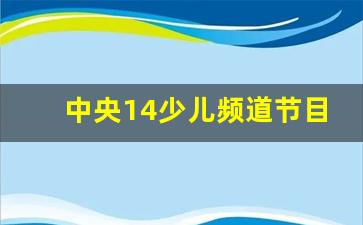 中央14少儿频道节目